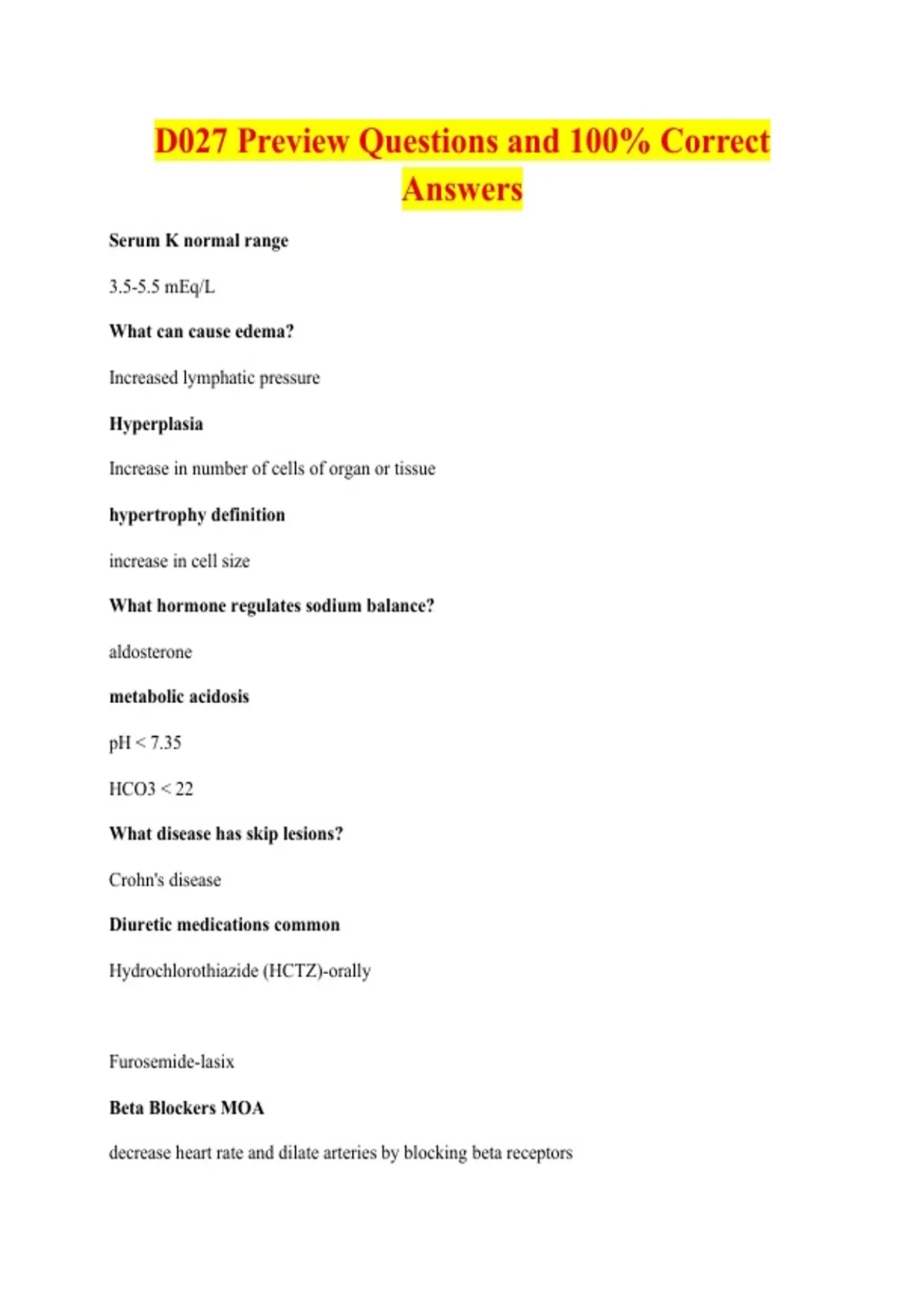 D027 Preview Questions and 100% Correct Answers

Serum K normal range

3.5-5.5 mEq/L

What can cause edema?

Increased lymphatic pressure

Hyperplasia

Increase in number of cells of organ or tissue

hypertrophy definition

increase in cell size

What hormone regulates sodium balance?

aldosterone

metabolic acidosis

pH < 7.35

HCO3 < 22

What disease has skip lesions?

Crohn's disease

Diuretic medications common

Hydrochlorothiazide (HCTZ)-orally

Furosemide-lasix

Beta Blockers MOA

decrease heart rate and dilate arteries by blocking beta receptors